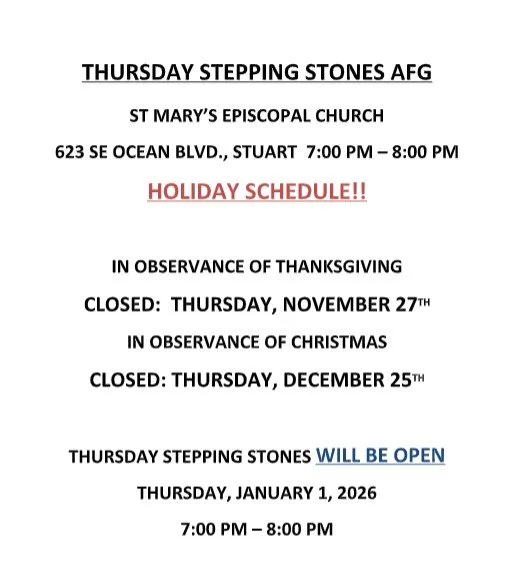 THURSDAY STEPPING STONES AFG

ST MARY'S EPISCOPAL CHURCH

623 SE OCEAN BLVD., STUART 7:00 PM – 8:00 PM

HOLIDAY SCHEDULE!!

IN OBSERVANCE OF THANKSGIVING

CLOSED: THURSDAY, NOVEMBER 27TH

IN OBSERVANCE OF CHRISTMAS

CLOSED: THURSDAY, DECEMBER 25TH

THURSDAY STEPPING STONES WILL BE OPEN

THURSDAY, JANUARY 1, 2026

7:00 PM – 8:00 PM